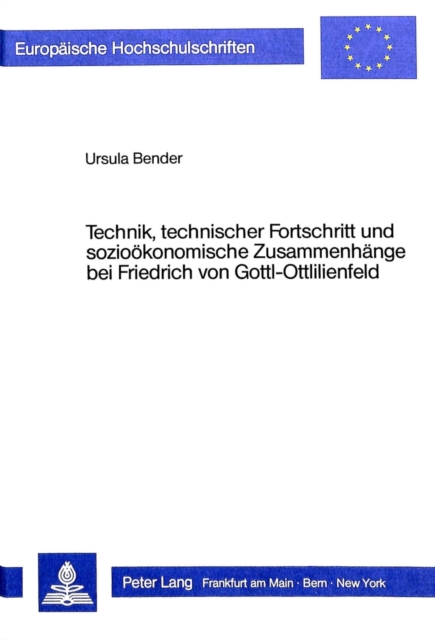 Europäische Hochschulschriften

Ursula Bender

Technik, technischer Fortschritt und sozioökonomische Zusammenhänge bei Friedrich von Gottl-Ottlilienfeld

Peter Lang Frankfurt am Main · Bern · New York